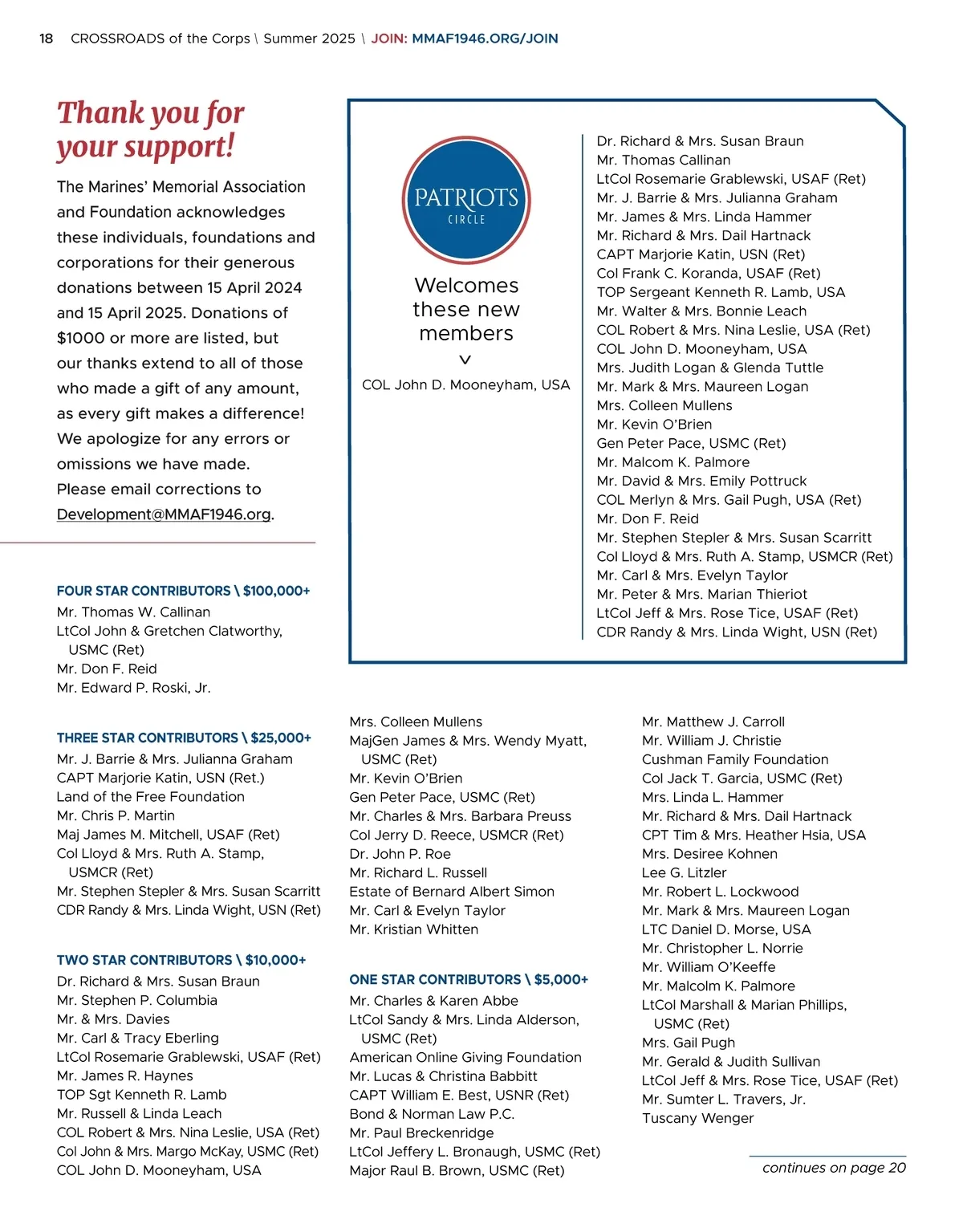 18 CROSSROADS of the Corps \ Summer 2025 \ JOIN: MMAF1946.ORG/JOIN

Thank you for your support!

The Marines' Memorial Association and Foundation acknowledges these individuals, foundations and corporations for their generous donations between 15 April 2024 and 15 April 2025. Donations of $1000 or more are listed, but our thanks extend to all of those who made a gift of any amount, as every gift makes a difference! We apologize for any errors or omissions we have made. Please email corrections to Development@MMAF1946.org.

PATRIOTS
CIRCLE

Welcomes these new members

COL John D. Mooneyham, USA

Dr. Richard & Mrs. Susan Braun
Mr. Thomas Callinan
LtCol Rosemarie Grablewski, USAF (Ret)
Mr. J. Barrie & Mrs. Julianna Graham
Mr. James & Mrs. Linda Hammer
Mr. Richard & Mrs. Dail Hartnack
CAPT Marjorie Katin, USN (Ret)
Col Frank C. Koranda, USAF (Ret)
TOP Sergeant Kenneth R. Lamb, USA
Mr. Walter & Mrs. Bonnie Leach
COL Robert & Mrs. Nina Leslie, USA (Ret)
COL John D. Mooneyham, USA
Mrs. Judith Logan & Glenda Tuttle
Mr. Mark & Mrs. Maureen Logan
Mrs. Colleen Mullens
Mr. Kevin O'Brien
Gen Peter Pace, USMC (Ret)
Mr. Malcom K. Palmore
Mr. David & Mrs. Emily Pottruck
COL Merlyn & Mrs. Gail Pugh, USA (Ret)
Mr. Don F. Reid
Mr. Stephen Stepler & Mrs. Susan Scarritt
Col Lloyd & Mrs. Ruth A. Stamp, USMCR (Ret)
Mr. Carl & Mrs. Evelyn Taylor
Mr. Peter & Mrs. Marian Thieriot
LtCol Jeff & Mrs. Rose Tice, USAF (Ret)
CDR Randy & Mrs. Linda Wight, USN (Ret)

FOUR STAR CONTRIBUTORS \ $100,000+
Mr. Thomas W. Callinan
LtCol John & Gretchen Clatworthy, USMC (Ret)
Mr. Don F. Reid
Mr. Edward P. Roski, Jr.

THREE STAR CONTRIBUTORS \ $25,000+
Mr. J. Barrie & Mrs. Julianna Graham
CAPT Marjorie Katin, USN (Ret.)
Land of the Free Foundation
Mr. Chris P. Martin
Maj James M. Mitchell, USAF (Ret)
Col Lloyd & Mrs. Ruth A. Stamp, USMCR (Ret)
Mr. Stephen Stepler & Mrs. Susan Scarritt
CDR Randy & Mrs. Linda Wight, USN (Ret)

TWO STAR CONTRIBUTORS \ $10,000+
Dr. Richard & Mrs. Susan Braun
Mr. Stephen P. Columbia
Mr. & Mrs. Davies
Mr. Carl & Tracy Eberling
LtCol Rosemarie Grablewski, USAF (Ret)
Mr. James R. Haynes
TOP Sgt Kenneth R. Lamb
Mr. Russell & Linda Leach
COL Robert & Mrs. Nina Leslie, USA (Ret)
Col John & Mrs. Margo McKay, USMC (Ret)
COL John D. Mooneyham, USA
Mrs. Colleen Mullens
MajGen James & Mrs. Wendy Myatt, USMC (Ret)
Mr. Kevin O'Brien
Gen Peter Pace, USMC (Ret)
Mr. Charles & Mrs. Barbara Preuss
Col Jerry D. Reece, USMCR (Ret)
Dr. John P. Roe
Mr. Richard L. Russell
Estate of Bernard Albert Simon
Mr. Carl & Evelyn Taylor
Mr. Kristian Whitten

ONE STAR CONTRIBUTORS \ $5,000+
Mr. Charles & Karen Abbe
LtCol Sandy & Mrs. Linda Alderson, USMC (Ret)
American Online Giving Foundation
Mr. Lucas & Christina Babbitt
CAPT William E. Best, USNR (Ret)
Bond & Norman Law P.C.
Mr. Paul Breckenridge
LtCol Jeffery L. Bronaugh, USMC (Ret)
Major Raul B. Brown, USMC (Ret)
Mr. Matthew J. Carroll
Mr. William J. Christie
Cushman Family Foundation
Col Jack T. Garcia, USMC (Ret)
Mrs. Linda L. Hammer
Mr. Richard & Mrs. Dail Hartnack
CPT Tim & Mrs. Heather Hsia, USA
Mrs. Desiree Kohnen
Lee G. Litzler
Mr. Robert L. Lockwood
Mr. Mark & Mrs. Maureen Logan
LTC Daniel D. Morse, USA
Mr. Christopher L. Norrie
Mr. William O'Keeffe
Mr. Malcolm K. Palmore
LtCol Marshall & Marian Phillips, USMC (Ret)
Mrs. Gail Pugh
Mr. Gerald & Judith Sullivan
LtCol Jeff & Mrs. Rose Tice, USAF (Ret)
Mr. Sumter L. Travers, Jr.
Tuscany Wenger

continues on page 20